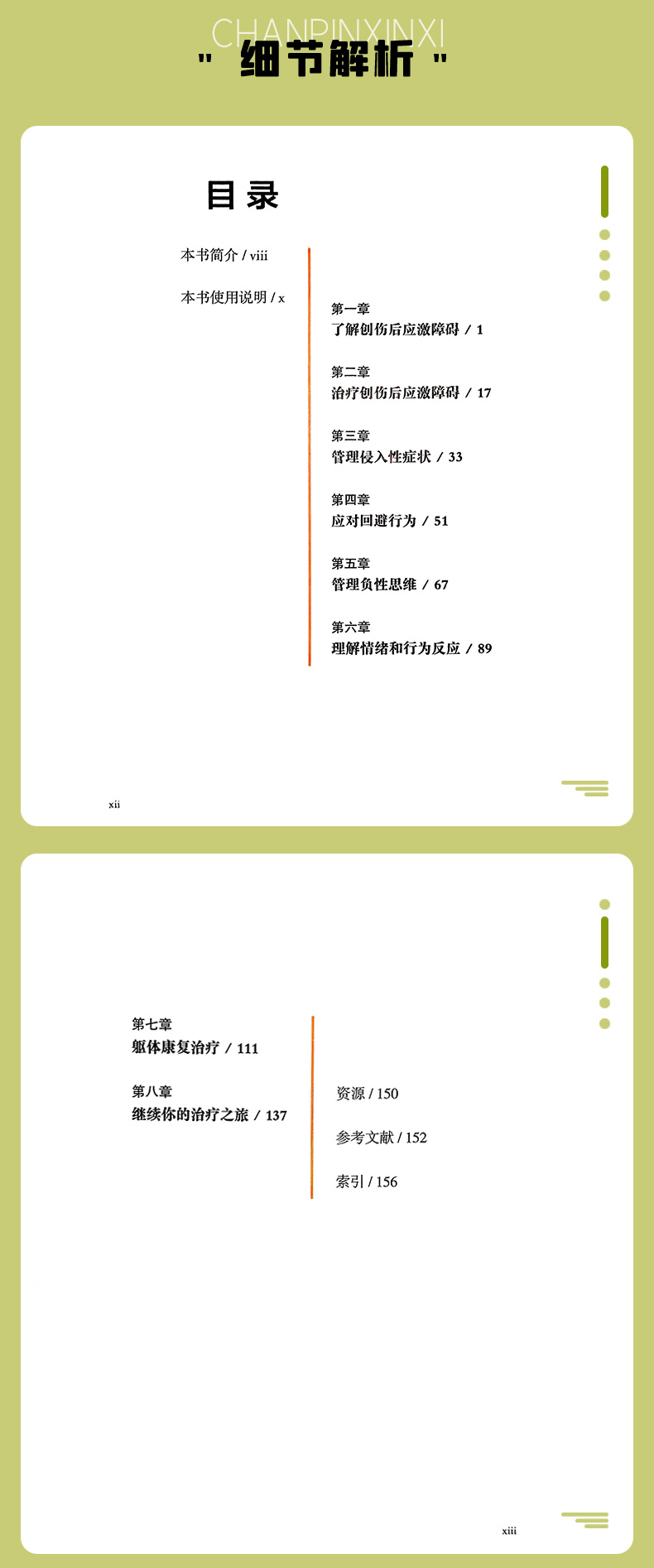 CHANPINXINXI

"细节解析"

目录

本书简介 / viii

本书使用说明 / x

第一章
了解创伤后应激障碍 / 1

第二章
治疗创伤后应激障碍 / 17

第三章
管理侵入性症状 / 33

第四章
应对回避行为 / 51

第五章
管理负性思维 / 67

第六章
理解情绪和行为反应 / 89

xii

第七章
躯体康复治疗 / 111

第八章
继续你的治疗之旅 / 137

资源 / 150

参考文献 / 152

索引 / 156

xiii